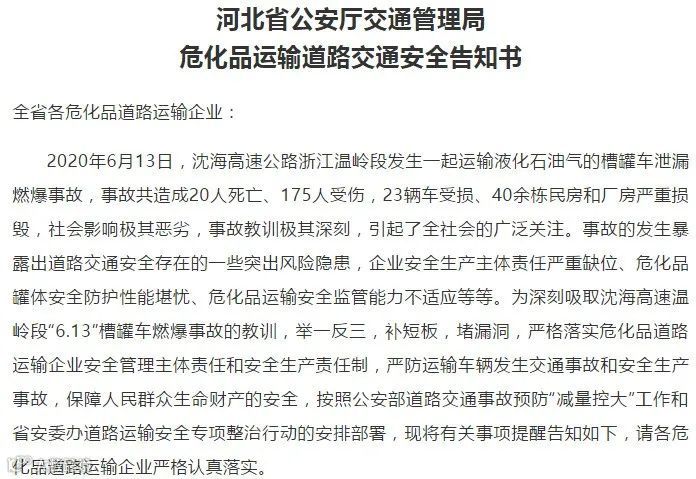 河北省公安厅交通管理局
危化品运输道路交通安全告知书

全省各危化品道路运输企业：

2020年6月13日，沈海高速公路浙江温岭段发生一起运输液化石油气的槽罐车泄漏燃爆事故，事故共造成20人死亡、175人受伤，23辆车受损、40余栋民房和厂房严重损毁，社会影响极其恶劣，事故教训极其深刻，引起了全社会的广泛关注。事故的发生暴露出道路交通安全存在的一些突出风险隐患，企业安全生产主体责任严重缺位、危化品罐体安全防护性能堪忧、危化品运输安全监管能力不适应等等。为深刻吸取沈海高速温岭段“6.13”槽罐车燃爆事故的教训，举一反三，补短板，堵漏洞，严格落实危化品道路运输企业安全管理主体责任和安全生产责任制，严防运输车辆发生交通事故和安全生产事故，保障人民群众生命财产的安全，按照公安部道路交通事故预防“减量控大”工作和省安委办道路运输安全专项整治行动的安排部署，现将有关事项提醒告知如下，请各危化品道路运输企业严格认真落实。